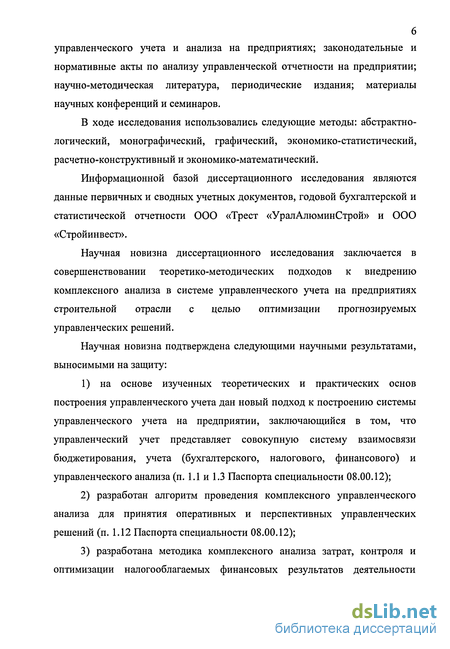 6

управленческого учета и анализа на предприятиях; законодательные и нормативные акты по анализу управленческой отчетности на предприятии; научно-методическая литература, периодические издания; материалы научных конференций и семинаров.

В ходе исследования использовались следующие методы: абстрактно-логический, монографический, графический, экономико-статистический, расчетно-конструктивный и экономико-математический.

Информационной базой диссертационного исследования являются данные первичных и сводных учетных документов, годовой бухгалтерской и статистической отчетности ООО «Трест «УралАлюминСтрой» и ООО «Стройинвест».

Научная новизна диссертационного исследования заключается в совершенствовании теоретико-методических подходов к внедрению комплексного анализа в системе управленческого учета на предприятиях строительной отрасли с целью оптимизации прогнозируемых управленческих решений.

Научная новизна подтверждена следующими научными результатами, выносимыми на защиту:

1) на основе изученных теоретических и практических основ построения управленческого учета дан новый подход к построению системы управленческого учета на предприятии, заключающийся в том, что управленческий учет представляет совокупную систему взаимосвязи бюджетирования, учета (бухгалтерского, налогового, финансового) и управленческого анализа (п. 1.1 и 1.3 Паспорта специальности 08.00.12);

2) разработан алгоритм проведения комплексного управленческого анализа для принятия оперативных и перспективных управленческих решений (п. 1.12 Паспорта специальности 08.00.12);

3) разработана методика комплексного анализа затрат, контроля и оптимизации налогооблагаемых финансовых результатов деятельности

dsLib.net
библиотека диссертаций